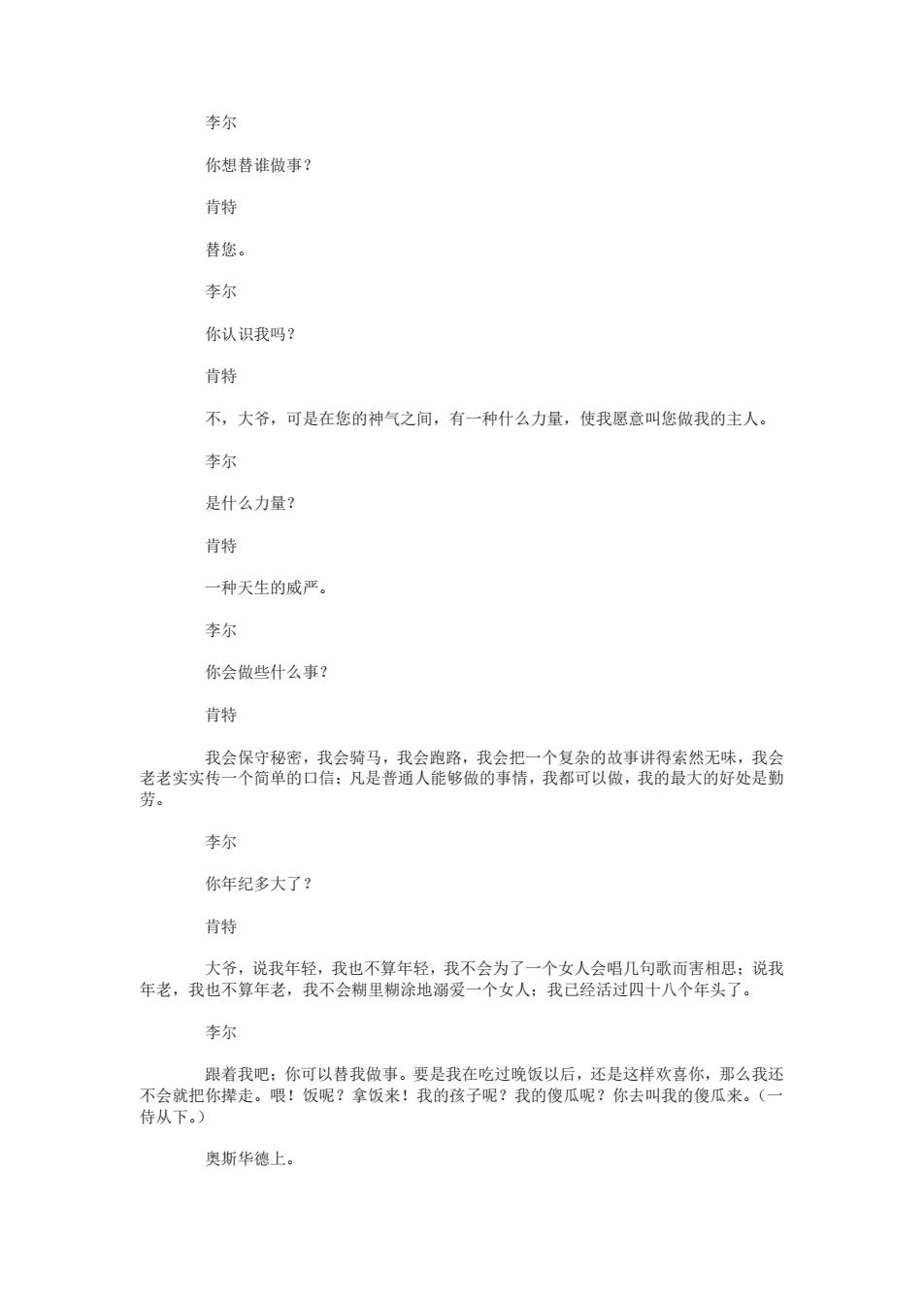 李尔

你想替谁做事？

肯特

替您。

李尔

你认识我吗？

肯特

不，大爷，可是在您的神气之间，有一种什么力量，使我愿意叫您做我的主人。

李尔

是什么力量？

肯特

一种天生的威严。

李尔

你会做些什么事？

肯特

我会保守秘密，我会骑马，我会跑路，我会把一个复杂的故事讲得索然无味，我会老老实实传一个简单的口信；凡是普通人能够做的事情，我都可以做，我的最大的好处是勤劳。

李尔

你年纪多大了？

肯特

大爷，说我年轻，我也不算年轻，我不会为了一个女人会唱几句歌而害相思；说我年老，我也不算年老，我不会糊里糊涂地溺爱一个女人；我已经活过四十八个年头了。

李尔

跟着我吧；你可以替我做事。要是我在吃过晚饭以后，还是这样欢喜你，那么我还不会就把你撵走。喂！饭呢？拿饭来！我的孩子呢？我的傻瓜呢？你去叫我的傻瓜来。（一侍从下。）

奥斯华德上。